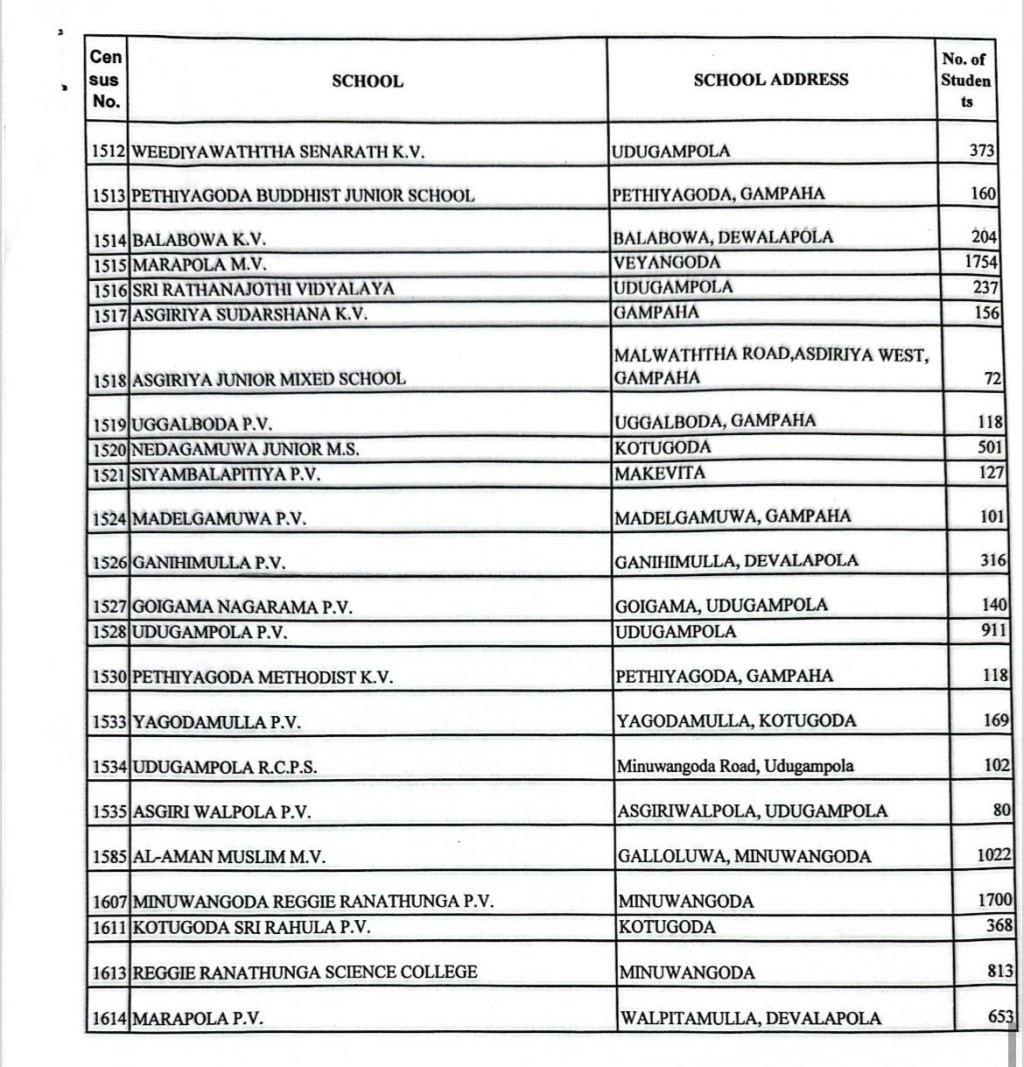 | Census No. | SCHOOL | SCHOOL ADDRESS | No. of Students |
|---|---|---|---|
| 1512 | WEEDIYAWATHTHA SENARATH K.V. | UDUGAMPOLA | 373 |
| 1513 | PETHIYAGODA BUDDHIST JUNIOR SCHOOL | PETHIYAGODA, GAMPAHA | 160 |
| 1514 | BALABOWA K.V. | BALABOWA, DEWALAPOLA | 204 |
| 1515 | MARAPOLA M.V. | VEYANGODA | 1754 |
| 1516 | SRI RATHANAJOTHI VIDYALAYA | UDUGAMPOLA | 237 |
| 1517 | ASGIRIYA SUDARSHANA K.V. | GAMPAHA | 156 |
| 1518 | ASGIRIYA JUNIOR MIXED SCHOOL | MALWATHTHA ROAD,ASDIRIYA WEST, GAMPAHA | 72 |
| 1519 | UGGALBODA P.V. | UGGALBODA, GAMPAHA | 118 |
| 1520 | NEDAGAMUWA JUNIOR M.S. | KOTUGODA | 501 |
| 1521 | SIYAMBALAPITIYA P.V. | MAKEVITA | 127 |
| 1524 | MADELGAMUWA P.V. | MADELGAMUWA, GAMPAHA | 101 |
| 1526 | GANIHIMULLA P.V. | GANIHIMULLA, DEVALAPOLA | 316 |
| 1527 | GOIGAMA NAGARAMA P.V. | GOIGAMA, UDUGAMPOLA | 140 |
| 1528 | UDUGAMPOLA P.V. | UDUGAMPOLA | 911 |
| 1530 | PETHIYAGODA METHODIST K.V. | PETHIYAGODA, GAMPAHA | 118 |
| 1533 | YAGODAMULLA P.V. | YAGODAMULLA, KOTUGODA | 169 |
| 1534 | UDUGAMPOLA R.C.P.S. | Minuwangoda Road, Udugampola | 102 |
| 1535 | ASGIRI WALPOLA P.V. | ASGIRIWALPOLA, UDUGAMPOLA | 80 |
| 1585 | AL-AMAN MUSLIM M.V. | GALLOLUWA, MINUWANGODA | 1022 |
| 1607 | MINUWANGODA REGGIE RANATHUNGA P.V. | MINUWANGODA | 1700 |
| 1611 | KOTUGODA SRI RAHULA P.V. | KOTUGODA | 368 |
| 1613 | REGGIE RANATHUNGA SCIENCE COLLEGE | MINUWANGODA | 813 |
| 1614 | MARAPOLA P.V. | WALPITAMULLA, DEVALAPOLA | 653 |